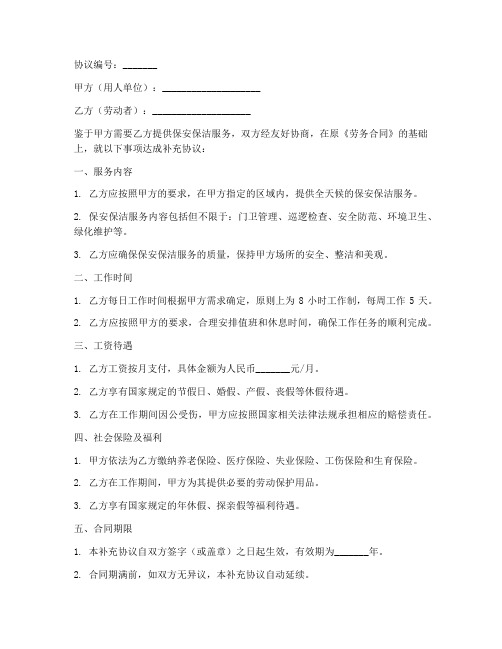 协议编号：_______

甲方（用人单位）：____________________

乙方（劳动者）：____________________

鉴于甲方需要乙方提供保安保洁服务，双方经友好协商，在原《劳务合同》的基础上，就以下事项达成补充协议：

一、服务内容

1. 乙方应按照甲方的要求，在甲方指定的区域内，提供全天候的保安保洁服务。

2. 保安保洁服务内容包括但不限于：门卫管理、巡逻检查、安全防范、环境卫生、绿化维护等。

3. 乙方应确保保安保洁服务的质量，保持甲方场所的安全、整洁和美观。

二、工作时间

1. 乙方每日工作时间根据甲方需求确定，原则上为 8 小时工作制，每周工作 5 天。

2. 乙方应按照甲方的要求，合理安排值班和休息时间，确保工作任务的顺利完成。

三、工资待遇

1. 乙方工资按月支付，具体金额为人民币_______元/月。

2. 乙方享有国家规定的节假日、婚假、产假、丧假等休假待遇。

3. 乙方在工作期间因公受伤，甲方应按照国家相关法律法规承担相应的赔偿责任。

四、社会保险及福利

1. 甲方依法为乙方缴纳养老保险、医疗保险、失业保险、工伤保险和生育保险。

2. 乙方在工作期间，甲方为其提供必要的劳动保护用品。

3. 乙方享有国家规定的年休假、探亲假等福利待遇。

五、合同期限

1. 本补充协议自双方签字（或盖章）之日起生效，有效期为_______年。

2. 合同期满前，如双方无异议，本补充协议自动延续。